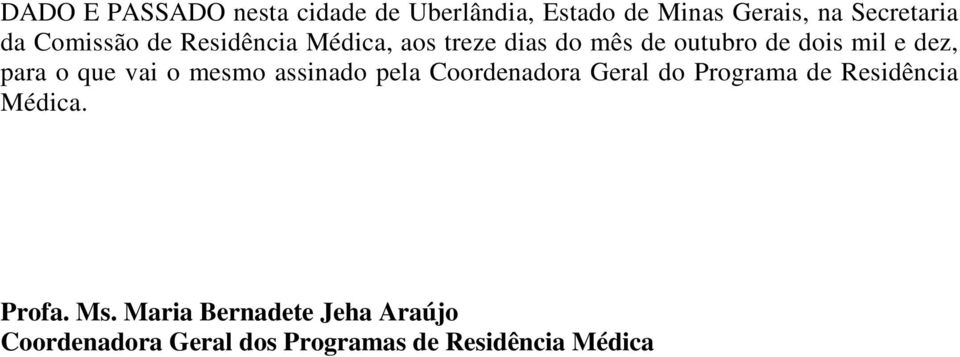 DADO E PASSADO nesta cidade de Uberlândia, Estado de Minas Gerais, na Secretaria da Comissão de Residência Médica, aos treze dias do mês de outubro de dois mil e dez, para o que vai o mesmo assinado pela Coordenadora Geral do Programa de Residência Médica.

Profa. Ms. Maria Bernadete Jeha Araújo
Coordenadora Geral dos Programas de Residência Médica